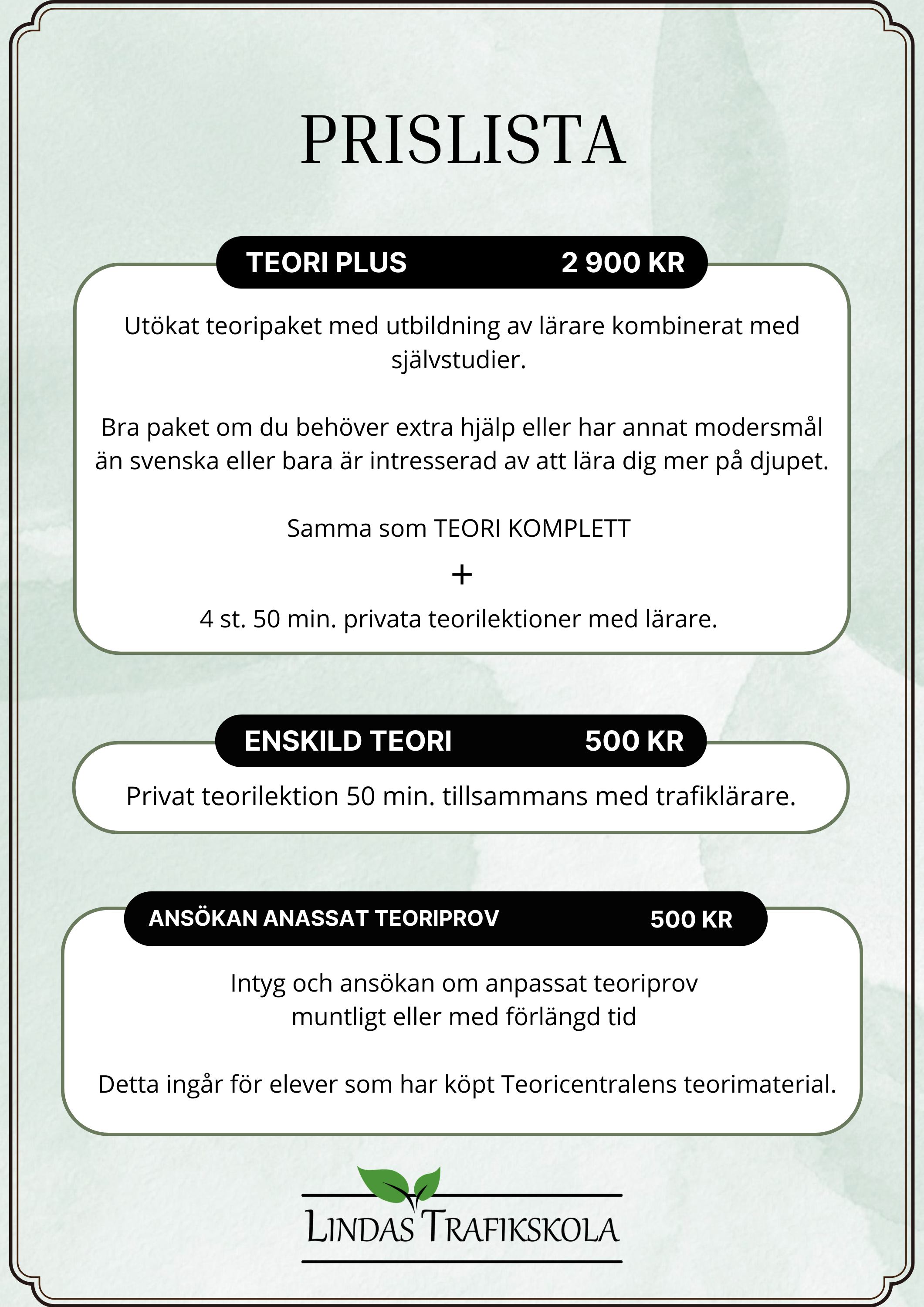 PRISLISTA

TEORI PLUS 2 900 KR

Utökat teoripaket med utbildning av lärare kombinerat med självstudier.

Bra paket om du behöver extra hjälp eller har annat modersmål än svenska eller bara är intresserad av att lära dig mer på djupet.

Samma som TEORI KOMPLETT

+

4 st. 50 min. privata teorilektioner med lärare.

ENSKILD TEORI 500 KR

Privat teorilektion 50 min. tillsammans med trafiklärare.

ANSÖKAN ANASSAT TEORIPROV 500 KR

Intyg och ansökan om anpassat teoriprov muntligt eller med förlängd tid

Detta ingår för elever som har köpt Teoricentralens teorimaterial.

LINDAS TRAFIKSKOLA